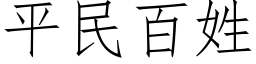 平民百姓